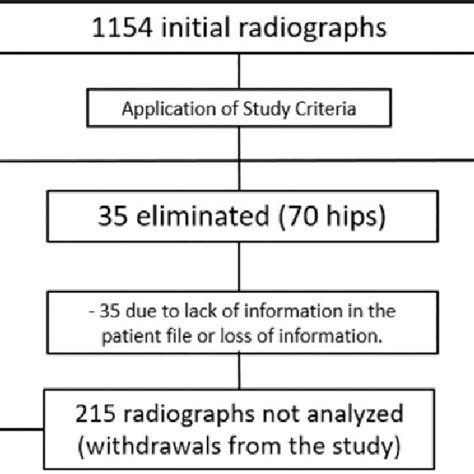 1154 initial radiographs

Application of Study Criteria

35 eliminated (70 hips)

- 35 due to lack of information in the patient file or loss of information.

215 radiographs not analyzed (withdrawals from the study)